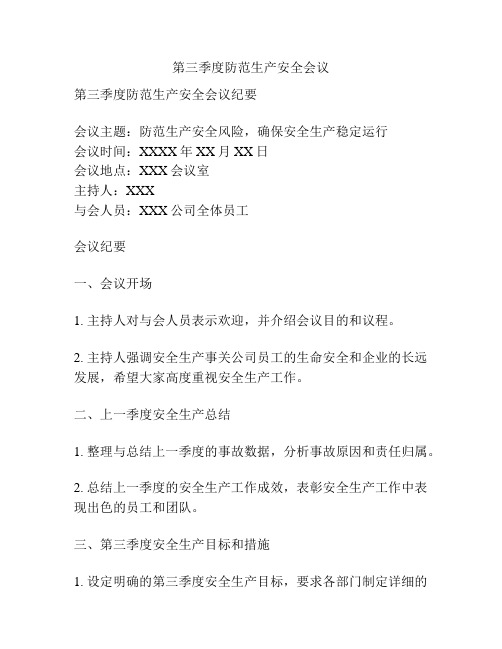 第三季度防范生产安全会议

第三季度防范生产安全会议纪要

会议主题：防范生产安全风险，确保安全生产稳定运行
会议时间：XXXX 年 XX 月 XX 日
会议地点：XXX 会议室
主持人：XXX
与会人员：XXX 公司全体员工

会议纪要

一、会议开场

1. 主持人对与会人员表示欢迎，并介绍会议目的和议程。

2. 主持人强调安全生产事关公司员工的生命安全和企业的长远发展，希望大家高度重视安全生产工作。

二、上一季度安全生产总结

1. 整理与总结上一季度的事故数据，分析事故原因和责任归属。

2. 总结上一季度的安全生产工作成效，表彰安全生产工作中表现出色的员工和团队。

三、第三季度安全生产目标和措施

1. 设定明确的第三季度安全生产目标，要求各部门制定详细的